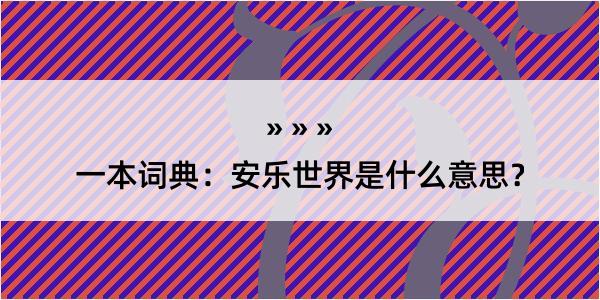 » » »

一本词典：安乐世界是什么意思？